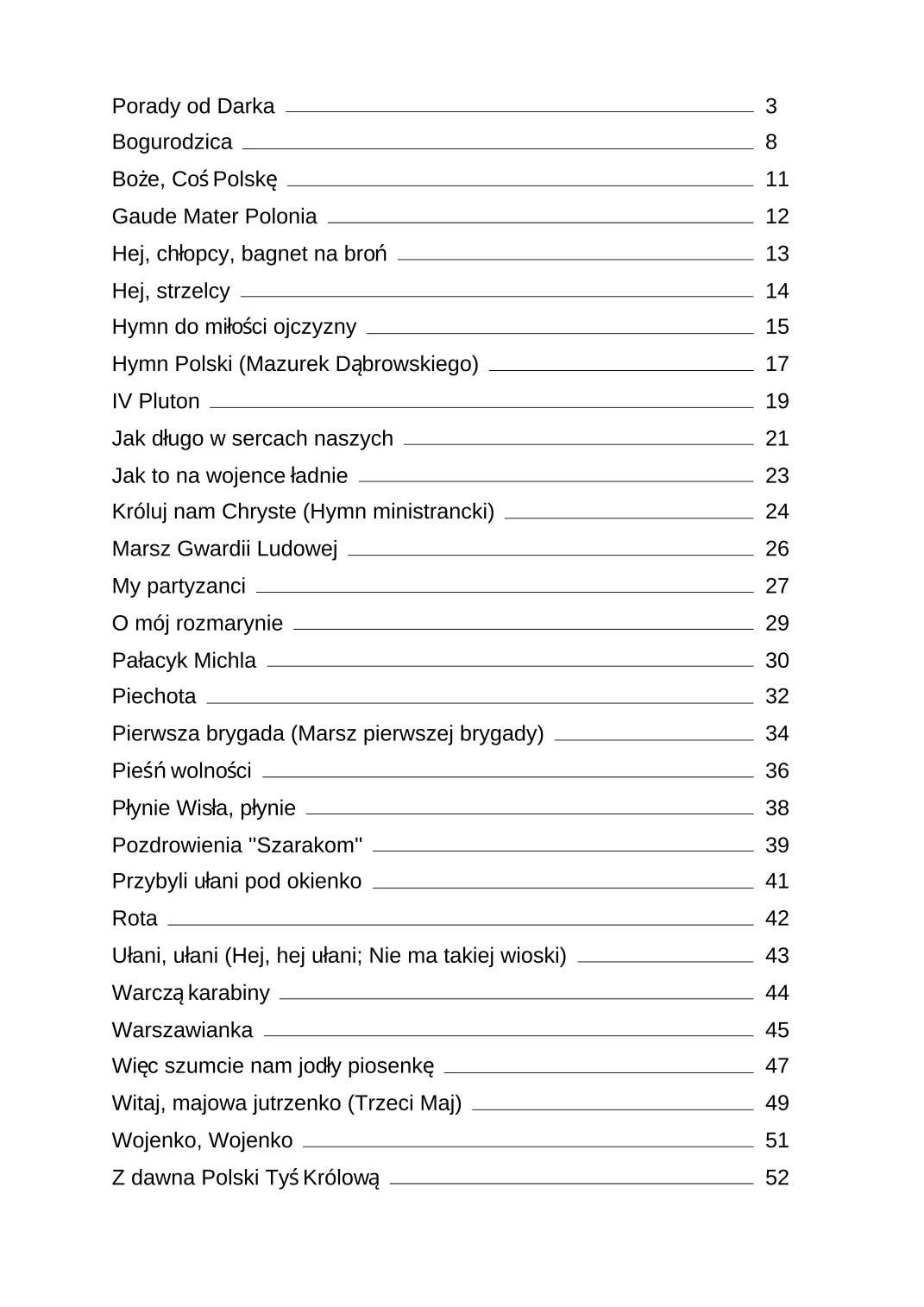 Porady od Darka 3
Bogurodzica 8
Boże, Coś Polskę 11
Gaude Mater Polonia 12
Hej, chłopcy, bagnet na broń 13
Hej, strzelcy 14
Hymn do miłości ojczyzny 15
Hymn Polski (Mazurek Dąbrowskiego) 17
IV Pluton 19
Jak długo w sercach naszych 21
Jak to na wojence ładnie 23
Króluj nam Chryste (Hymn ministrancki) 24
Marsz Gwardii Ludowej 26
My partyzanci 27
O mój rozmarynie 29
Pałacyk Michla 30
Piechota 32
Pierwsza brygada (Marsz pierwszej brygady) 34
Pieśń wolności 36
Płynie Wisła, płynie 38
Pozdrowienia "Szarakom" 39
Przybyli ułani pod okienko 41
Rota 42
Ułani, ułani (Hej, hej ułani; Nie ma takiej wioski) 43
Warczą karabiny 44
Warszawianka 45
Więc szumcie nam jodły piosenkę 47
Witaj, majowa jutrzenko (Trzeci Maj) 49
Wojenko, Wojenko 51
Z dawna Polski Tyś Królową 52